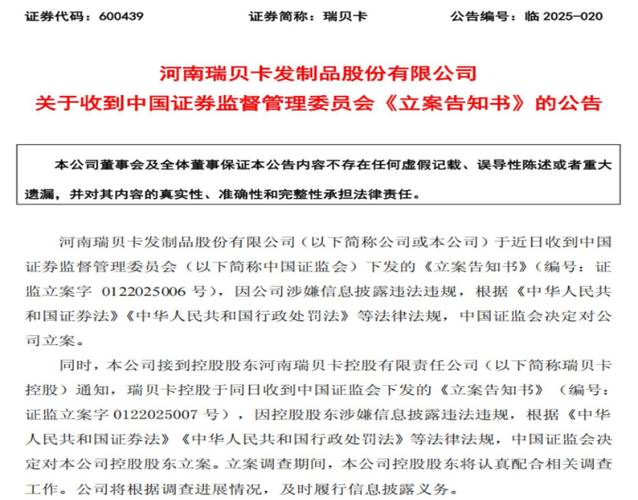 证券代码：600439　　　　　证券简称：瑞贝卡　　　　　公告编号：临 2025-020

河南瑞贝卡发制品股份有限公司
关于收到中国证券监督管理委员会《立案告知书》的公告

本公司董事会及全体董事保证本公告内容不存在任何虚假记载、误导性陈述或者重大遗漏，并对其内容的真实性、准确性和完整性承担法律责任。

河南瑞贝卡发制品股份有限公司（以下简称公司或本公司）于近日收到中国证券监督管理委员会（以下简称中国证监会）下发的《立案告知书》（编号：证监立案字 0122025006 号），因公司涉嫌信息披露违法违规，根据《中华人民共和国证券法》《中华人民共和国行政处罚法》等法律法规，中国证监会决定对公司立案。

同时，本公司接到控股股东河南瑞贝卡控股有限责任公司（以下简称瑞贝卡控股）通知，瑞贝卡控股于同日收到中国证监会下发的《立案告知书》（编号：证监立案字 0122025007 号），因控股股东涉嫌信息披露违法违规，根据《中华人民共和国证券法》《中华人民共和国行政处罚法》等法律法规，中国证监会决定对本公司控股股东立案。立案调查期间，本公司控股股东将认真配合相关调查工作。公司将根据调查进展情况，及时履行信息披露义务。